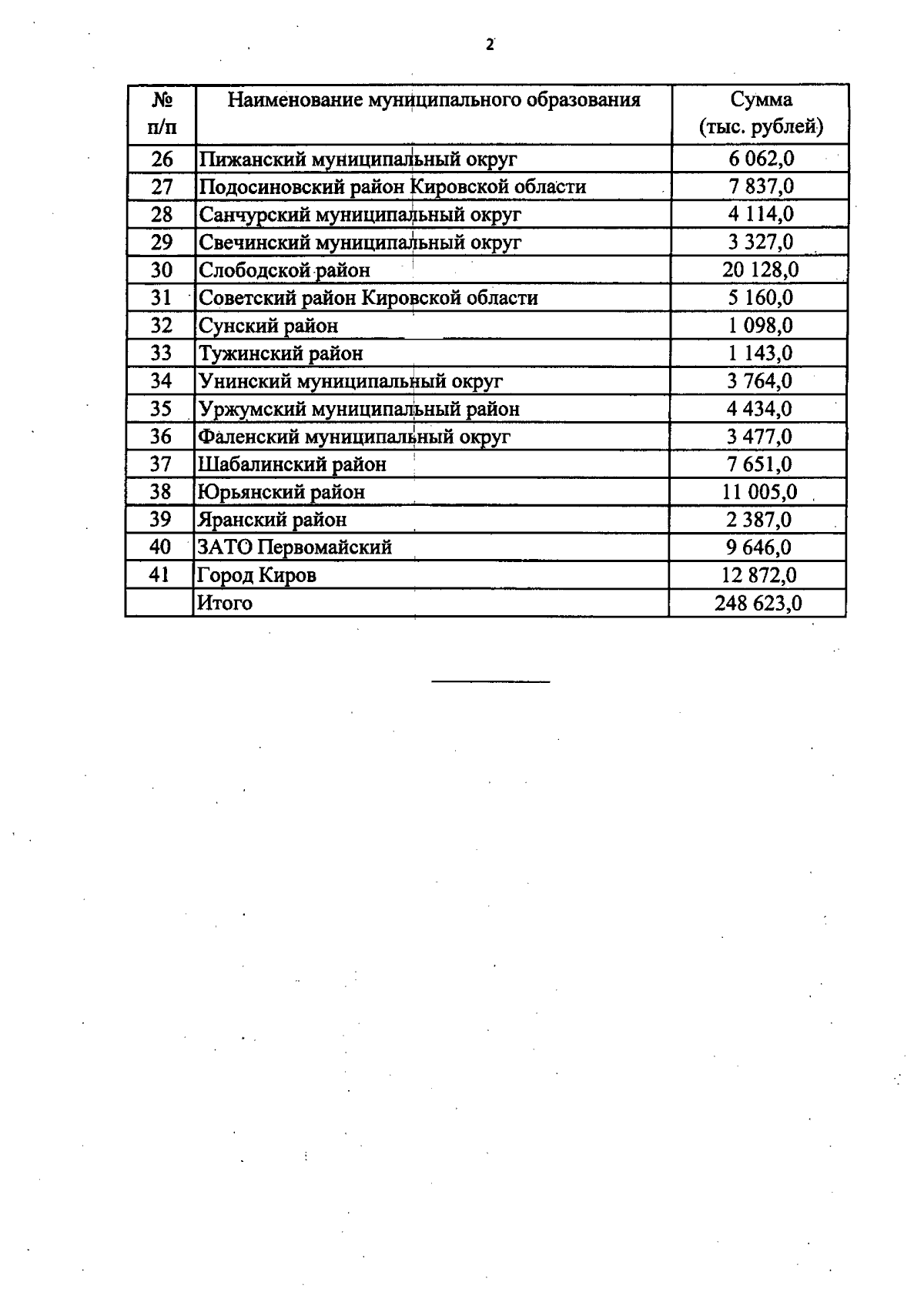 2

| № п/п | Наименование муниципального образования | Сумма (тыс. рублей) |
|---|---|---|
| 26 | Пижанский муниципальный округ | 6 062,0 |
| 27 | Подосиновский район Кировской области | 7 837,0 |
| 28 | Санчурский муниципальный округ | 4 114,0 |
| 29 | Свечинский муниципальный округ | 3 327,0 |
| 30 | Слободской район | 20 128,0 |
| 31 | Советский район Кировской области | 5 160,0 |
| 32 | Сунский район | 1 098,0 |
| 33 | Тужинский район | 1 143,0 |
| 34 | Унинский муниципальный округ | 3 764,0 |
| 35 | Уржумский муниципальный район | 4 434,0 |
| 36 | Фаленский муниципальный округ | 3 477,0 |
| 37 | Шабалинский район | 7 651,0 |
| 38 | Юрьянский район | 11 005,0 |
| 39 | Яранский район | 2 387,0 |
| 40 | ЗАТО Первомайский | 9 646,0 |
| 41 | Город Киров | 12 872,0 |
| | Итого | 248 623,0 |